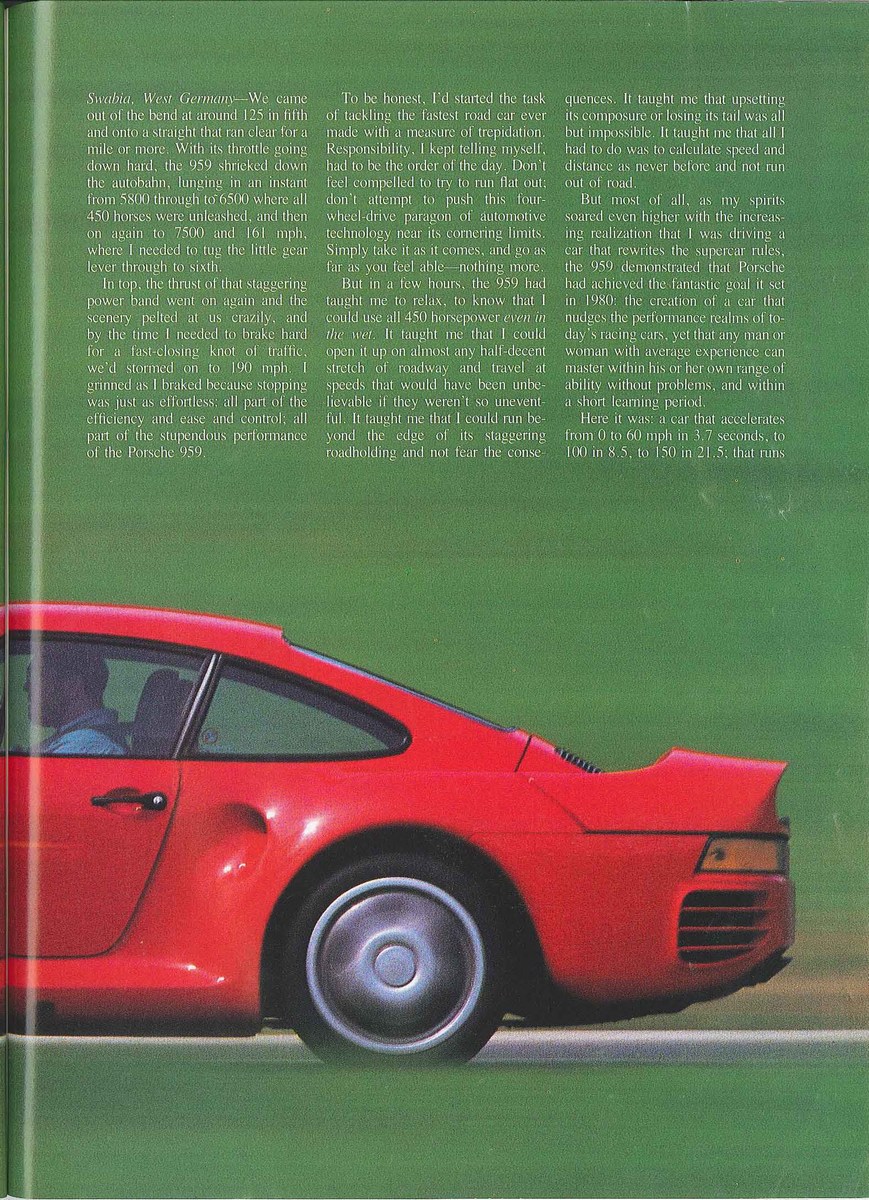 Swabia, West Germany—We came out of the bend at around 125 in fifth and onto a straight that ran clear for a mile or more. With its throttle going down hard, the 959 shrieked down the autobahn, lunging in an instant from 5800 through to 6500 where all 450 horses were unleashed, and then on again to 7500 and 161 mph, where I needed to tug the little gear lever through to sixth.

In top, the thrust of that staggering power band went on again and the scenery pelted at us crazily, and by the time I needed to brake hard for a fast-closing knot of traffic, we'd stormed on to 190 mph. I grinned as I braked because stopping was just as effortless: all part of the efficiency and ease and control; all part of the stupendous performance of the Porsche 959.

To be honest, I'd started the task of tackling the fastest road car ever made with a measure of trepidation. Responsibility, I kept telling myself, had to be the order of the day. Don't feel compelled to try to run flat out; don't attempt to push this four-wheel-drive paragon of automotive technology near its cornering limits. Simply take it as it comes, and go as far as you feel able—nothing more.

But in a few hours, the 959 had taught me to relax, to know that I could use all 450 horsepower even in the wet. It taught me that I could open it up on almost any half-decent stretch of roadway and travel at speeds that would have been unbelievable if they weren't so uneventful. It taught me that I could run beyond the edge of its staggering roadholding and not fear the consequences. It taught me that upsetting its composure or losing its tail was all but impossible. It taught me that all I had to do was to calculate speed and distance as never before and not run out of road.

But most of all, as my spirits soared even higher with the increasing realization that I was driving a car that rewrites the supercar rules, the 959 demonstrated that Porsche had achieved the fantastic goal it set in 1980: the creation of a car that nudges the performance realms of today's racing cars, yet that any man or woman with average experience can master within his or her own range of ability without problems, and within a short learning period.

Here it was: a car that accelerates from 0 to 60 mph in 3.7 seconds, to 100 in 8.5, to 150 in 21.5; that runs